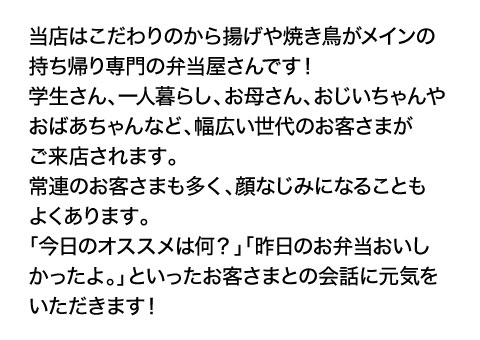 当店はこだわりのから揚げや焼き鳥がメインの持ち帰り専門の弁当屋さんです！
学生さん、一人暮らし、お母さん、おじいちゃんやおばあちゃんなど、幅広い世代のお客さまがご来店されます。
常連のお客さまも多く、顔なじみになることもよくあります。
「今日のオススメは何？」「昨日のお弁当おいしかったよ。」といったお客さまとの会話に元気をいただきます！